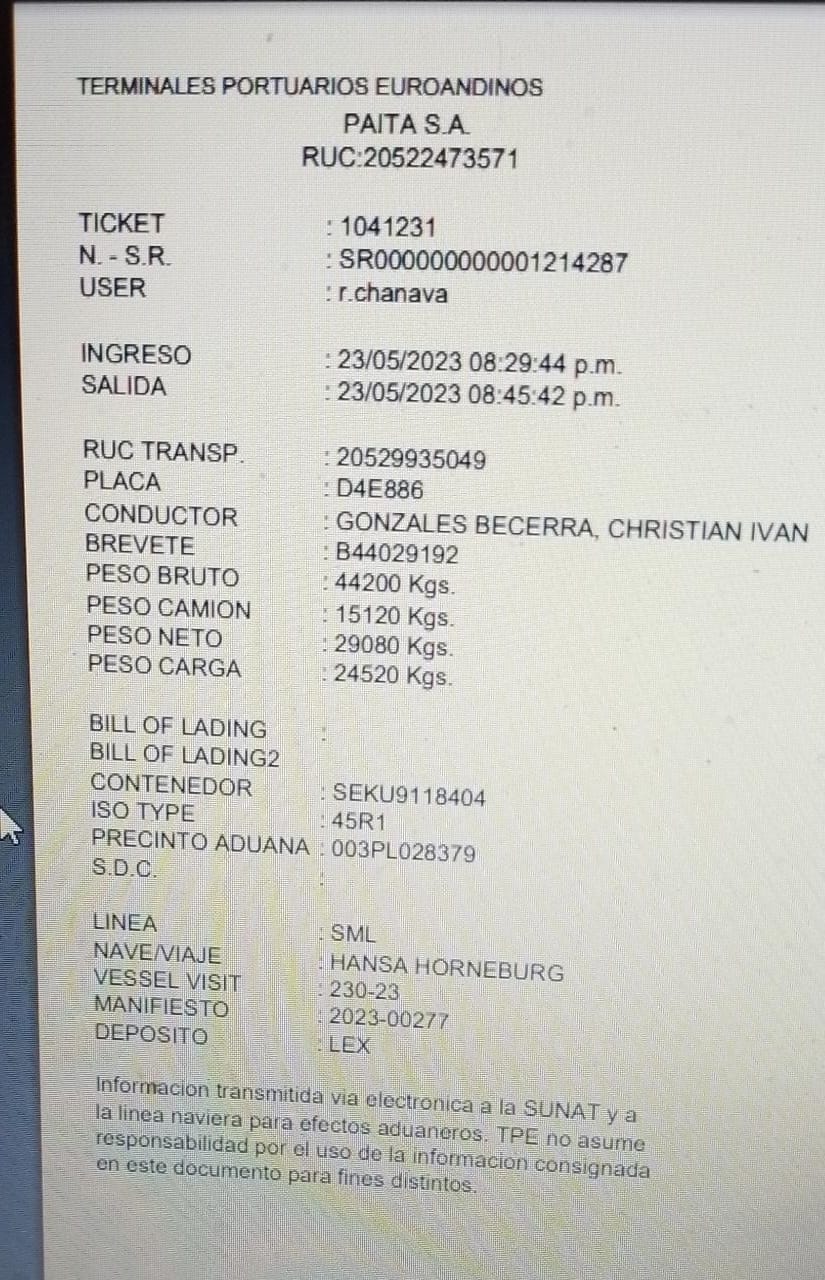 TERMINALES PORTUARIOS EUROANDINOS
PAITA S.A.
RUC:20522473571

TICKET : 1041231
N. - S.R. : SR000000000001214287
USER : r.chanava

INGRESO : 23/05/2023 08:29:44 p.m.
SALIDA : 23/05/2023 08:45:42 p.m.

RUC TRANSP. : 20529935049
PLACA : D4E886
CONDUCTOR : GONZALES BECERRA, CHRISTIAN IVAN
BREVETE : B44029192
PESO BRUTO : 44200 Kgs.
PESO CAMION : 15120 Kgs.
PESO NETO : 29080 Kgs.
PESO CARGA : 24520 Kgs.

BILL OF LADING :
BILL OF LADING2
CONTENEDOR : SEKU9118404
ISO TYPE : 45R1
PRECINTO ADUANA : 003PL028379
S.D.C. :

LINEA : SML
NAVE/VIAJE : HANSA HORNEBURG
VESSEL VISIT : 230-23
MANIFIESTO : 2023-00277
DEPOSITO : LEX

Informacion transmitida via electronica a la SUNAT y a la linea naviera para efectos aduaneros. TPE no asume responsabilidad por el uso de la informacion consignada en este documento para fines distintos.